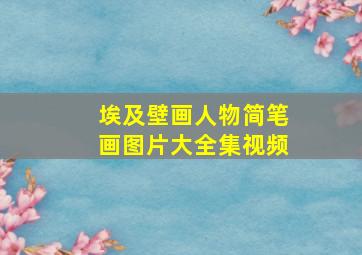 埃及壁画人物简笔画图片大全集视频